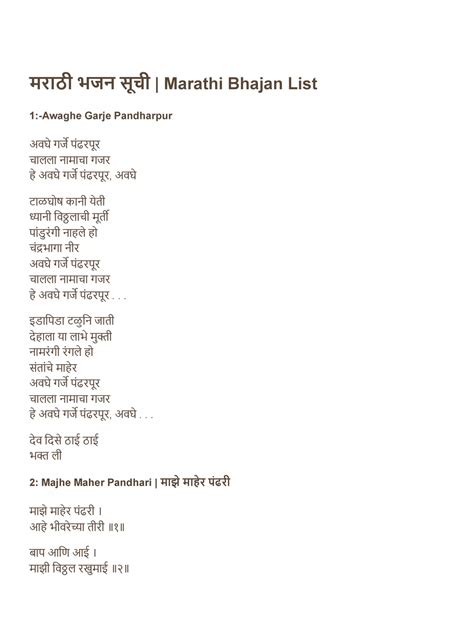 मराठी भजन सूची | Marathi Bhajan List

1:-Awaghe Garje Pandharpur

अवघे गर्जे पंढरपूर
चालला नामाचा गजर
हे अवघे गर्जे पंढरपूर, अवघे

टाळघोष कानी येती
ध्यानी विठ्ठलाची मूर्ती
पांडुरंगी नाहले हो
चंद्रभागा नीर
अवघे गर्जे पंढरपूर
चालला नामाचा गजर
हे अवघे गर्जे पंढरपूर . . .

इडापिडा टळुनि जाती
देहाला या लाभे मुक्ती
नामरंगी रंगले हो
संतांचे माहेर
अवघे गर्जे पंढरपूर
चालला नामाचा गजर
हे अवघे गर्जे पंढरपूर, अवघे . . .

देव दिसे ठाई ठाई
भक्त ली

2: Majhe Maher Pandhari | माझे माहेर पंढरी

माझे माहेर पंढरी ।
आहे भीवरेच्या तीरी ॥१॥

बाप आणि आई ।
माझी विठ्ठल रखुमाई ॥२॥